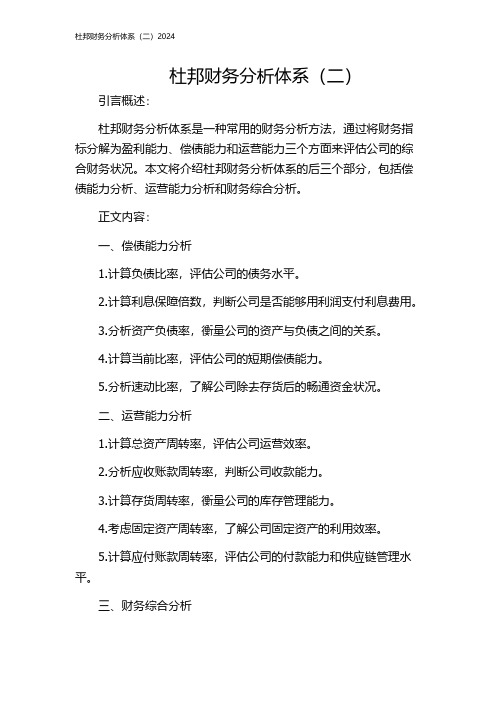 杜邦财务分析体系（二）2024

杜邦财务分析体系（二）

引言概述：

杜邦财务分析体系是一种常用的财务分析方法，通过将财务指标分解为盈利能力、偿债能力和运营能力三个方面来评估公司的综合财务状况。本文将介绍杜邦财务分析体系的后三个部分，包括偿债能力分析、运营能力分析和财务综合分析。

正文内容：

一、偿债能力分析

1.计算负债比率，评估公司的债务水平。

2.计算利息保障倍数，判断公司是否能够用利润支付利息费用。

3.分析资产负债率，衡量公司的资产与负债之间的关系。

4.计算当前比率，评估公司的短期偿债能力。

5.分析速动比率，了解公司除去存货后的畅通资金状况。

二、运营能力分析

1.计算总资产周转率，评估公司运营效率。

2.分析应收账款周转率，判断公司收款能力。

3.计算存货周转率，衡量公司的库存管理能力。

4.考虑固定资产周转率，了解公司固定资产的利用效率。

5.计算应付账款周转率，评估公司的付款能力和供应链管理水平。

三、财务综合分析